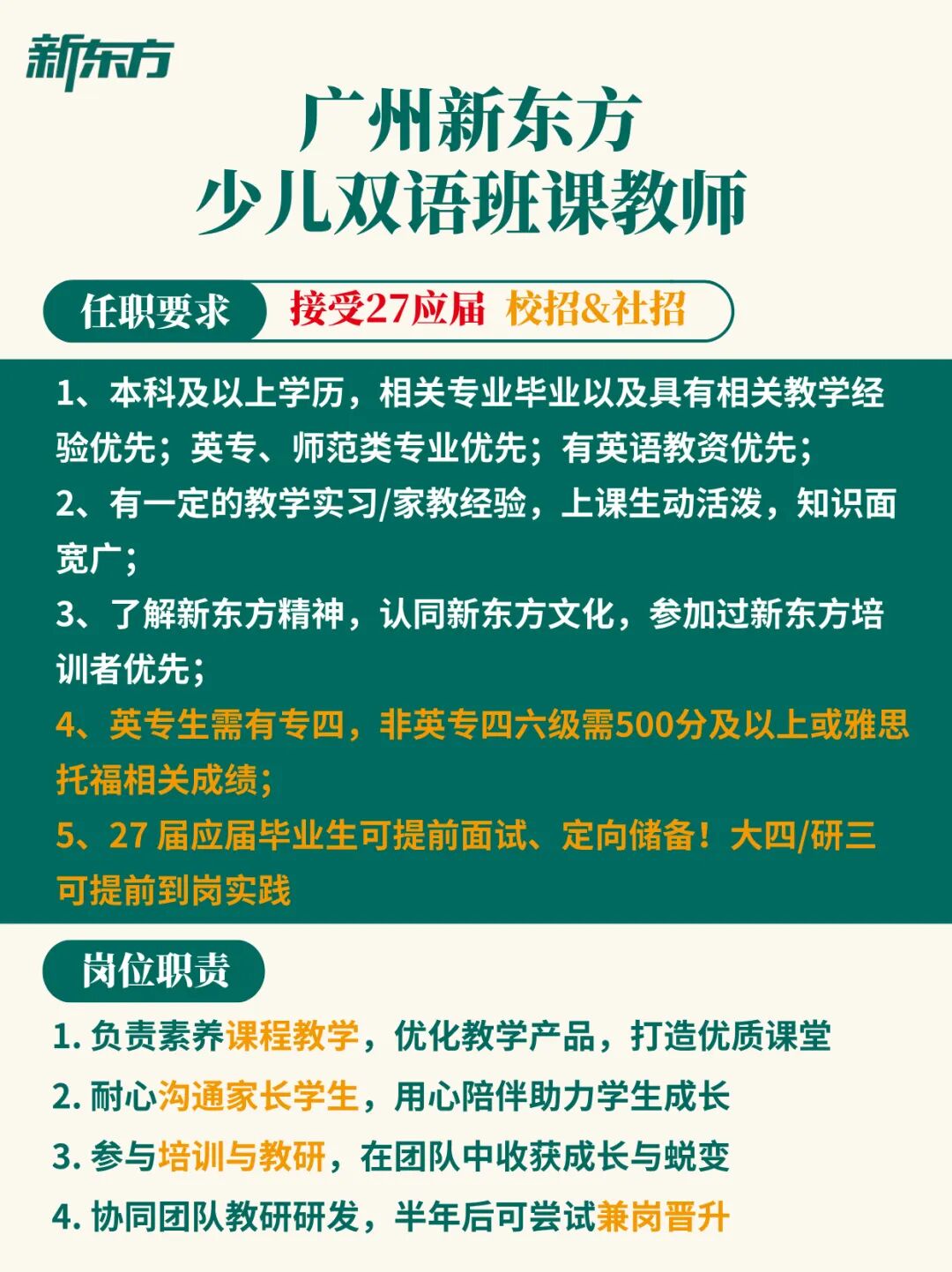 新东方

广州新东方
少儿双语班课教师

任职要求 接受27应届 校招&社招

1、本科及以上学历，相关专业毕业以及具有相关教学经验优先；英专、师范类专业优先；有英语教资优先；
2、有一定的教学实习/家教经验，上课生动活泼，知识面宽广；
3、了解新东方精神，认同新东方文化，参加过新东方培训者优先；
4、英专生需有专四，非英专四六级需500分及以上或雅思托福相关成绩；
5、27 届应届毕业生可提前面试、定向储备！大四/研三可提前到岗实践

岗位职责

1. 负责素养课程教学，优化教学产品，打造优质课堂
2. 耐心沟通家长学生，用心陪伴助力学生成长
3. 参与培训与教研，在团队中收获成长与蜕变
4. 协同团队教研研发，半年后可尝试兼岗晋升